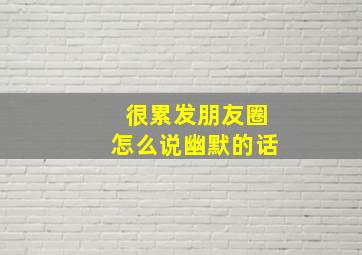 很累发朋友圈
怎么说幽默的话